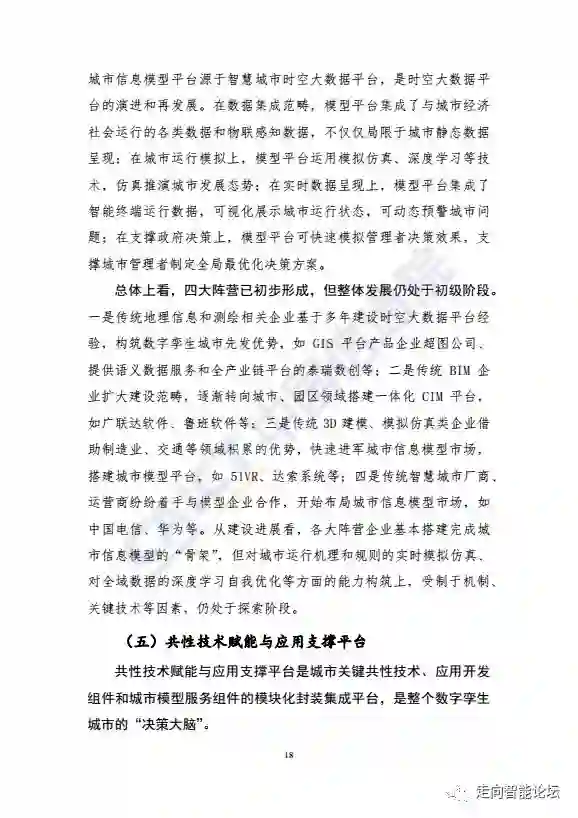 城市信息模型平台源于智慧城市时空大数据平台，是时空大数据平台的演进和再发展。在数据集成范畴，模型平台集成了与城市经济社会运行的各类数据和物联感知数据，不仅仅局限于城市静态数据呈现；在城市运行模拟上，模型平台运用模拟仿真、深度学习等技术，仿真推演城市发展态势；在实时数据呈现上，模型平台集成了智能终端运行数据，可视化展示城市运行状态，可动态预警城市问题；在支撑政府决策上，模型平台可快速模拟管理者决策效果，支撑城市管理者制定全局最优化决策方案。

总体上看，四大阵营已初步形成，但整体发展仍处于初级阶段。一是传统地理信息和测绘相关企业基于多年建设时空大数据平台经验，构筑数字孪生城市先发优势，如 GIS 平台产品企业超图公司、提供语义数据服务和全产业链平台的泰瑞数创等；二是传统 BIM 企业扩大建设范畴，逐渐转向城市、园区领域搭建一体化 CIM 平台，如广联达软件、鲁班软件等；三是传统 3D 建模、模拟仿真类企业借助制造业、交通等领域积累的优势，快速进军城市信息模型市场，搭建城市模型平台，如 51VR、达索系统等；四是传统智慧城市厂商、运营商纷纷着手与模型企业合作，开始布局城市信息模型市场，如中国电信、华为等。从建设进展看，各大阵营企业基本搭建完成城市信息模型的“骨架”，但对城市运行机理和规则的实时模拟仿真、对全域数据的深度学习自我优化等方面的能力构筑上，受制于机制、关键技术等因素，仍处于探索阶段。

（五）共性技术赋能与应用支撑平台

共性技术赋能与应用支撑平台是城市关键共性技术、应用开发组件和城市模型服务组件的模块化封装集成平台，是整个数字孪生城市的“决策大脑”。

18

走向智能论坛